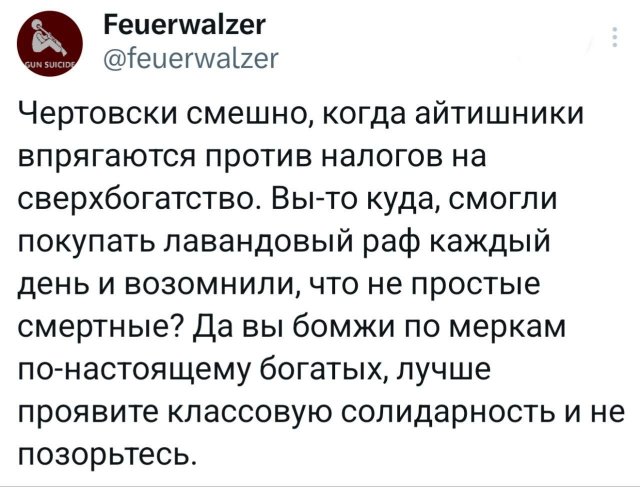 GUN SUICIDE

Feuerwalzer
@feuerwalzer

Чертовски смешно, когда айтишники впрягаются против налогов на сверхбогатство. Вы-то куда, смогли покупать лавандовый раф каждый день и возомнили, что не простые смертные? Да вы бомжи по меркам по-настоящему богатых, лучше проявите классовую солидарность и не позорьтесь.